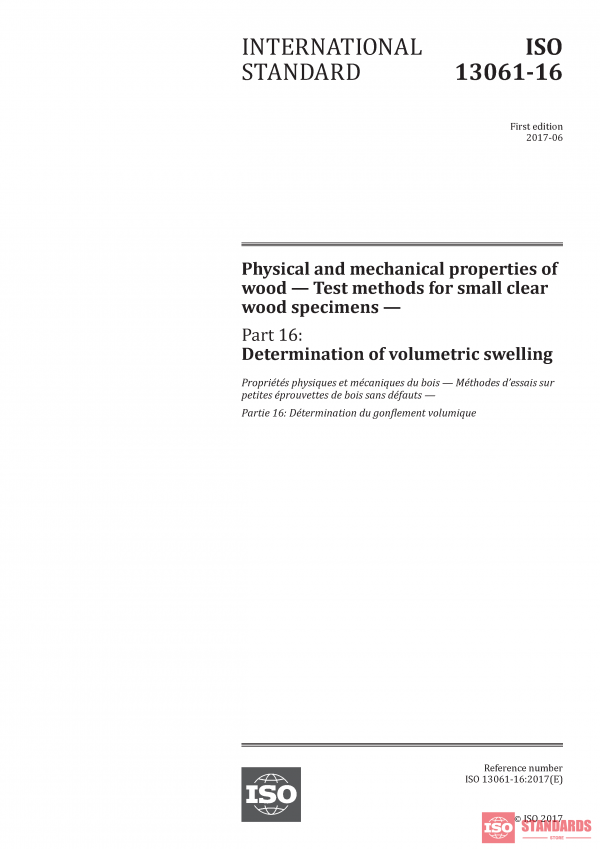 INTERNATIONAL STANDARD

ISO 13061-16

First edition
2017-06

Physical and mechanical properties of wood — Test methods for small clear wood specimens —

Part 16:
Determination of volumetric swelling

Propriétés physiques et mécaniques du bois — Méthodes d'essais sur petites éprouvettes de bois sans défauts —

Partie 16: Détermination du gonflement volumique

ISO

Reference number
ISO 13061-16:2017(E)

© ISO 2017

ISO STANDARDS
STORE